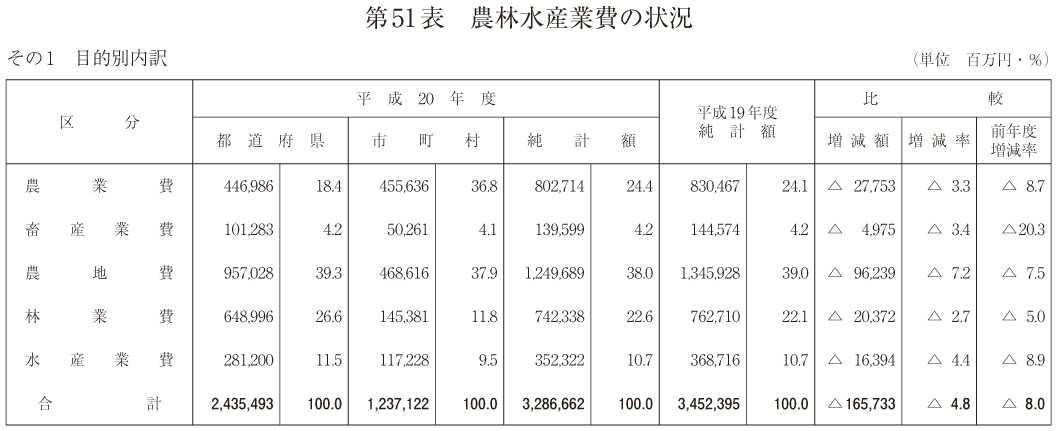 第51表　農林水産業費の状況

その1　目的別内訳

（単位　百万円・%）

| 区分 | 平成20年度 都道府県 | | 平成20年度 市町村 | | 平成20年度 純計額 | | 平成19年度 純計額 | | 比較 増減額 | 比較 増減率 | 比較 前年度増減率 |
|---|---|---|---|---|---|---|---|---|---|---|---|
| 農業費 | 446,986 | 18.4 | 455,636 | 36.8 | 802,714 | 24.4 | 830,467 | 24.1 | △ 27,753 | △ 3.3 | △ 8.7 |
| 畜産業費 | 101,283 | 4.2 | 50,261 | 4.1 | 139,599 | 4.2 | 144,574 | 4.2 | △ 4,975 | △ 3.4 | △20.3 |
| 農地費 | 957,028 | 39.3 | 468,616 | 37.9 | 1,249,689 | 38.0 | 1,345,928 | 39.0 | △ 96,239 | △ 7.2 | △ 7.5 |
| 林業費 | 648,996 | 26.6 | 145,381 | 11.8 | 742,338 | 22.6 | 762,710 | 22.1 | △ 20,372 | △ 2.7 | △ 5.0 |
| 水産業費 | 281,200 | 11.5 | 117,228 | 9.5 | 352,322 | 10.7 | 368,716 | 10.7 | △ 16,394 | △ 4.4 | △ 8.9 |
| 合計 | 2,435,493 | 100.0 | 1,237,122 | 100.0 | 3,286,662 | 100.0 | 3,452,395 | 100.0 | △165,733 | △ 4.8 | △ 8.0 |